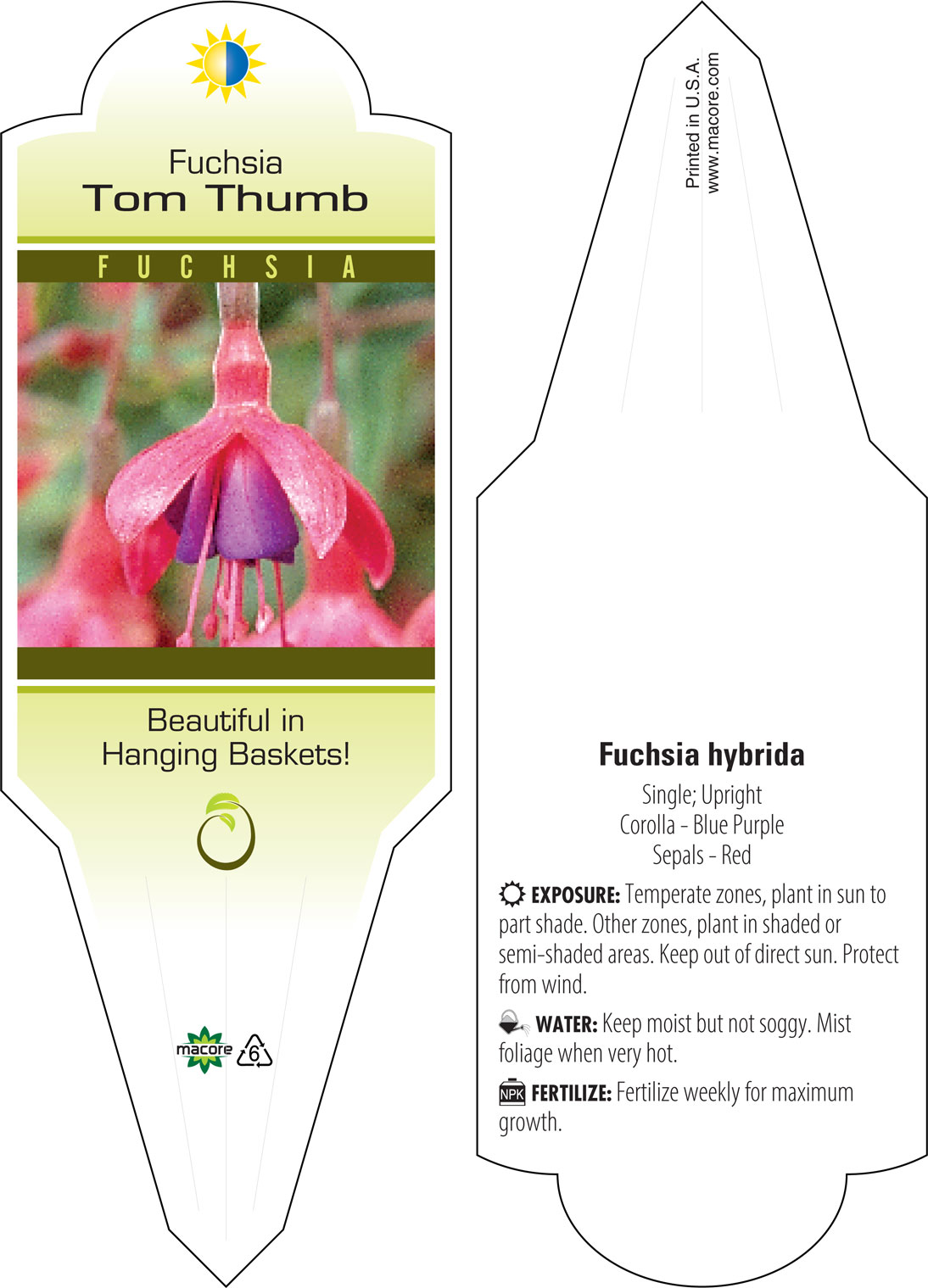 Fuchsia
Tom Thumb

FUCHSIA

Beautiful in Hanging Baskets!

macore 6

Printed in U.S.A.
www.macore.com

Fuchsia hybrida

Single; Upright
Corolla - Blue Purple
Sepals - Red

EXPOSURE: Temperate zones, plant in sun to part shade. Other zones, plant in shaded or semi-shaded areas. Keep out of direct sun. Protect from wind.

WATER: Keep moist but not soggy. Mist foliage when very hot.

NPK FERTILIZE: Fertilize weekly for maximum growth.